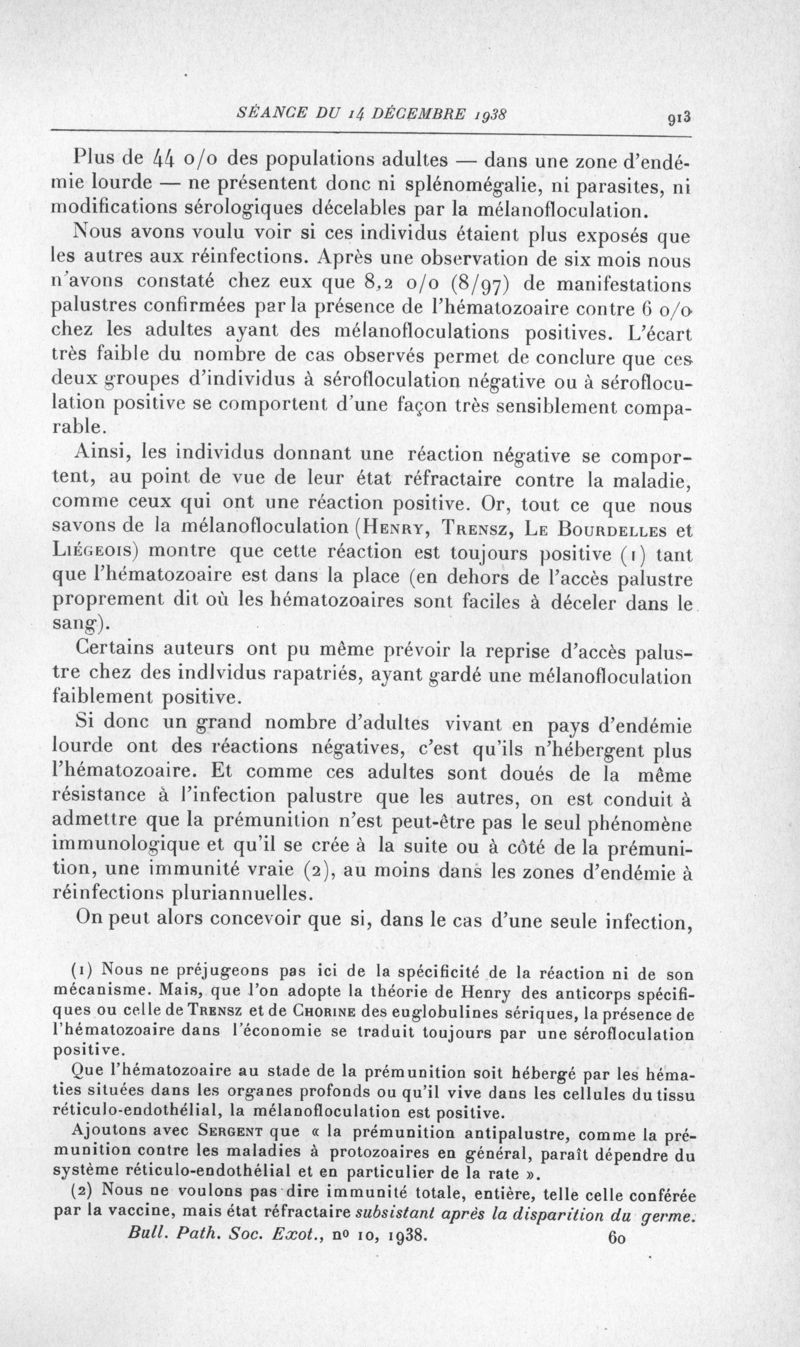 SÉANCE DU 14 DÉCEMBRE 1938 913

Plus de 44 o/o des populations adultes — dans une zone d'endémie lourde — ne présentent donc ni splénomégalie, ni parasites, ni modifications sérologiques décelables par la mélanofloculation.

Nous avons voulu voir si ces individus étaient plus exposés que les autres aux réinfections. Après une observation de six mois nous n'avons constaté chez eux que 8,2 o/o (8/97) de manifestations palustres confirmées par la présence de l'hématozoaire contre 6 o/o chez les adultes ayant des mélanofloculations positives. L'écart très faible du nombre de cas observés permet de conclure que ces deux groupes d'individus à sérofloculation négative ou à sérofloculation positive se comportent d'une façon très sensiblement comparable.

Ainsi, les individus donnant une réaction négative se comportent, au point de vue de leur état réfractaire contre la maladie, comme ceux qui ont une réaction positive. Or, tout ce que nous savons de la mélanofloculation (Henry, Trensz, Le Bourdelles et Liégeois) montre que cette réaction est toujours positive (1) tant que l'hématozoaire est dans la place (en dehors de l'accès palustre proprement dit où les hématozoaires sont faciles à déceler dans le sang).

Certains auteurs ont pu même prévoir la reprise d'accès palustre chez des indlvidus rapatriés, ayant gardé une mélanofloculation faiblement positive.

Si donc un grand nombre d'adultes vivant en pays d'endémie lourde ont des réactions négatives, c'est qu'ils n'hébergent plus l'hématozoaire. Et comme ces adultes sont doués de la même résistance à l'infection palustre que les autres, on est conduit à admettre que la prémunition n'est peut-être pas le seul phénomène immunologique et qu'il se crée à la suite ou à côté de la prémunition, une immunité vraie (2), au moins dans les zones d'endémie à réinfections pluriannuelles.

On peut alors concevoir que si, dans le cas d'une seule infection,

(1) Nous ne préjugeons pas ici de la spécificité de la réaction ni de son mécanisme. Mais, que l'on adopte la théorie de Henry des anticorps spécifiques ou celle de Trensz et de Chorine des euglobulines sériques, la présence de l'hématozoaire dans l'économie se traduit toujours par une sérofloculation positive.

Que l'hématozoaire au stade de la prémunition soit hébergé par les hématies situées dans les organes profonds ou qu'il vive dans les cellules du tissu réticulo-endothélial, la mélanofloculation est positive.

Ajoutons avec Sergent que « la prémunition antipalustre, comme la prémunition contre les maladies à protozoaires en général, paraît dépendre du système réticulo-endothélial et en particulier de la rate ».

(2) Nous ne voulons pas dire immunité totale, entière, telle celle conférée par la vaccine, mais état réfractaire subsistant après la disparition du germe.

Bull. Path. Soc. Exot., no 10, 1938. 60